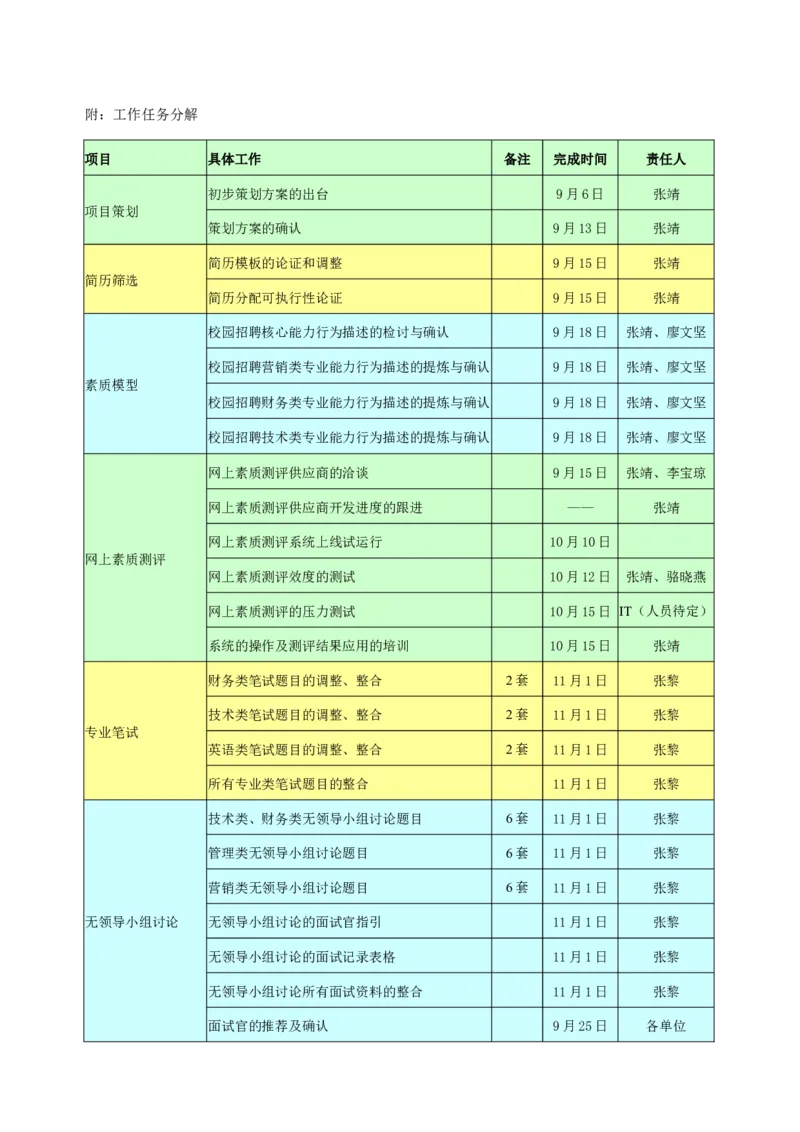 附：工作任务分解

| 项目 | 具体工作 | 备注 | 完成时间 | 责任人 |
|---|---|---|---|---|
| 项目策划 | 初步策划方案的出台 | | 9月6日 | 张靖 |
| | 策划方案的确认 | | 9月13日 | 张靖 |
| 简历筛选 | 简历模板的论证和调整 | | 9月15日 | 张靖 |
| | 简历分配可执行性论证 | | 9月15日 | 张靖 |
| 素质模型 | 校园招聘核心能力行为描述的检讨与确认 | | 9月18日 | 张靖、廖文坚 |
| | 校园招聘营销类专业能力行为描述的提炼与确认 | | 9月18日 | 张靖、廖文坚 |
| | 校园招聘财务类专业能力行为描述的提炼与确认 | | 9月18日 | 张靖、廖文坚 |
| | 校园招聘技术类专业能力行为描述的提炼与确认 | | 9月18日 | 张靖、廖文坚 |
| 网上素质测评 | 网上素质测评供应商的洽谈 | | 9月15日 | 张靖、李宝琼 |
| | 网上素质测评供应商开发进度的跟进 | | —— | 张靖 |
| | 网上素质测评系统上线试运行 | | 10月10日 | |
| | 网上素质测评效度的测试 | | 10月12日 | 张靖、骆晓燕 |
| | 网上素质测评的压力测试 | | 10月15日 | IT（人员待定） |
| | 系统的操作及测评结果应用的培训 | | 10月15日 | 张靖 |
| 专业笔试 | 财务类笔试题目的调整、整合 | 2套 | 11月1日 | 张黎 |
| | 技术类笔试题目的调整、整合 | 2套 | 11月1日 | 张黎 |
| | 英语类笔试题目的调整、整合 | 2套 | 11月1日 | 张黎 |
| | 所有专业类笔试题目的整合 | | 11月1日 | 张黎 |
| 无领导小组讨论 | 技术类、财务类无领导小组讨论题目 | 6套 | 11月1日 | 张黎 |
| | 管理类无领导小组讨论题目 | 6套 | 11月1日 | 张黎 |
| | 营销类无领导小组讨论题目 | 6套 | 11月1日 | 张黎 |
| | 无领导小组讨论的面试官指引 | | 11月1日 | 张黎 |
| | 无领导小组讨论的面试记录表格 | | 11月1日 | 张黎 |
| | 无领导小组讨论所有面试资料的整合 | | 11月1日 | 张黎 |
| | 面试官的推荐及确认 | | 9月25日 | 各单位 |